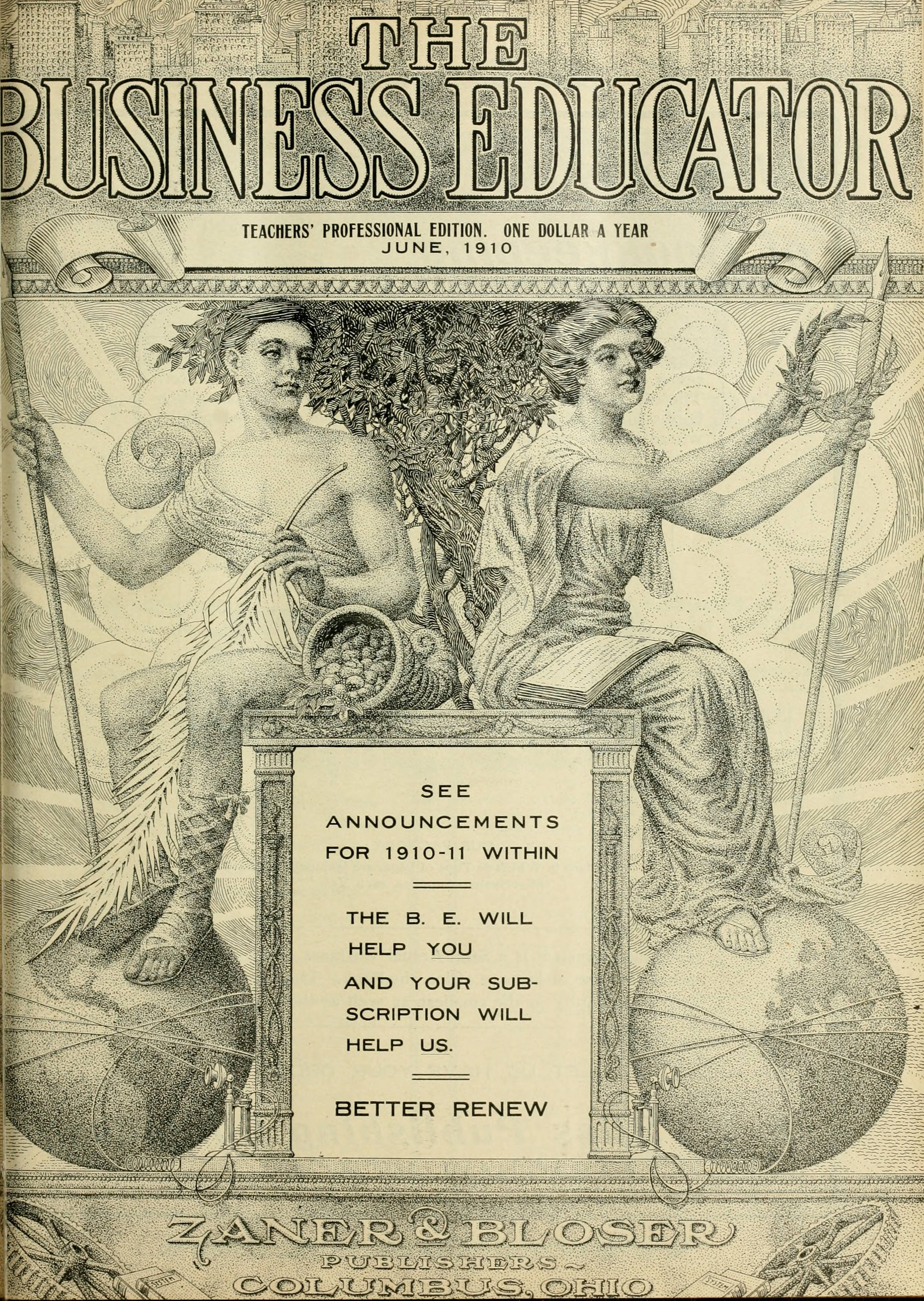 THE
BUSINESS EDUCATOR

TEACHERS' PROFESSIONAL EDITION. ONE DOLLAR A YEAR
JUNE, 1910

SEE
ANNOUNCEMENTS
FOR 1910-11 WITHIN

THE B. E. WILL HELP YOU AND YOUR SUBSCRIPTION WILL HELP US.

BETTER RENEW

ZANER & BLOSER
PUBLISHERS
COLUMBUS, OHIO